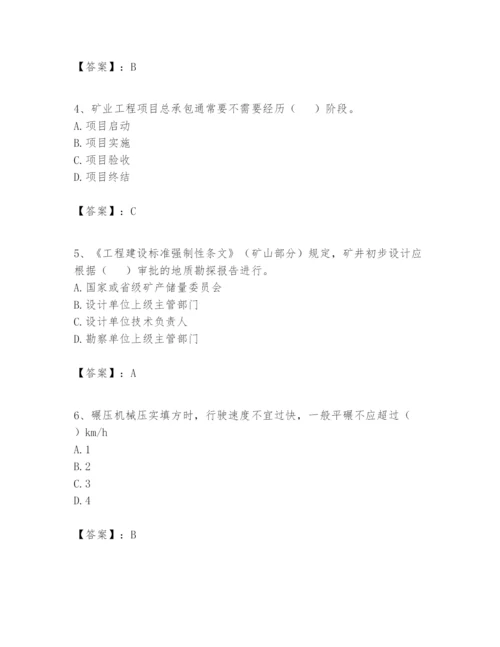 【答案】：B

4、矿业工程项目总承包通常要不需要经历（　　）阶段。
A. 项目启动
B. 项目实施
C. 项目验收
D. 项目终结

【答案】：C

5、《工程建设标准强制性条文》（矿山部分）规定，矿井初步设计应根据（　　）审批的地质勘探报告进行。
A. 国家或省级矿产储量委员会
B. 设计单位上级主管部门
C. 设计单位技术负责人
D. 勘察单位上级主管部门

【答案】：A

6、碾压机械压实填方时，行驶速度不宜过快，一般平碾不应超过（　　）km/h
A. 1
B. 2
C. 3
D. 4

【答案】：B